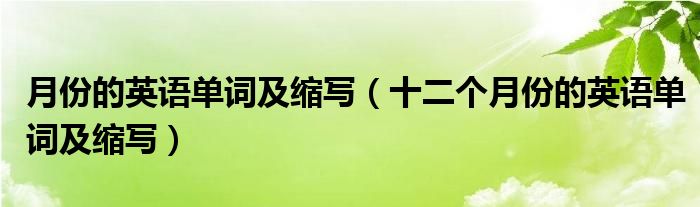 月份的英语单词及缩写（十二个月份的英语单词及缩写）